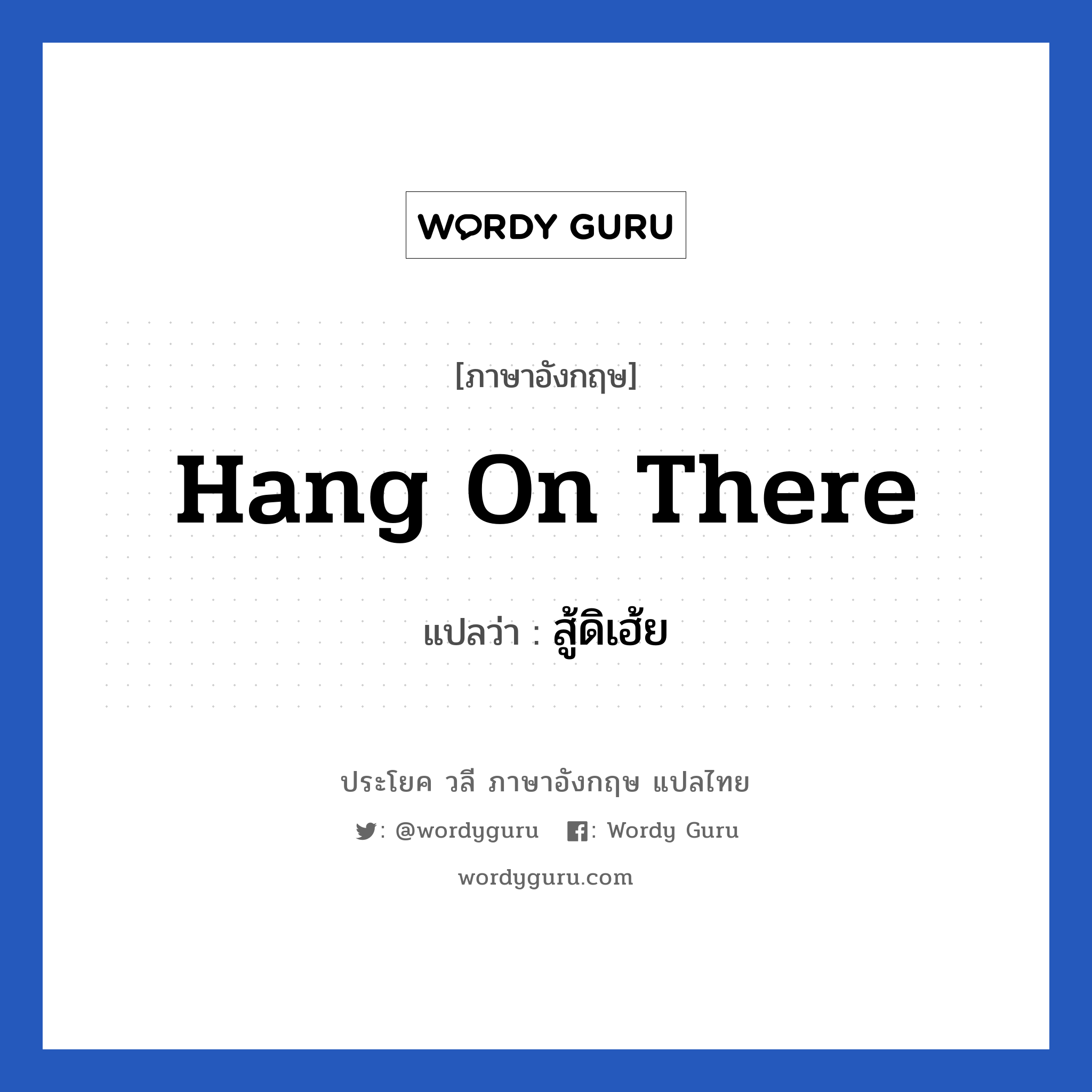 WORDY GURU

[ภาษาอังกฤษ]

Hang On There

แปลว่า : สู้ดิเฮ้ย

ประโยค วลี ภาษาอังกฤษ แปลไทย

: @wordyguru : Wordy Guru

wordyguru.com